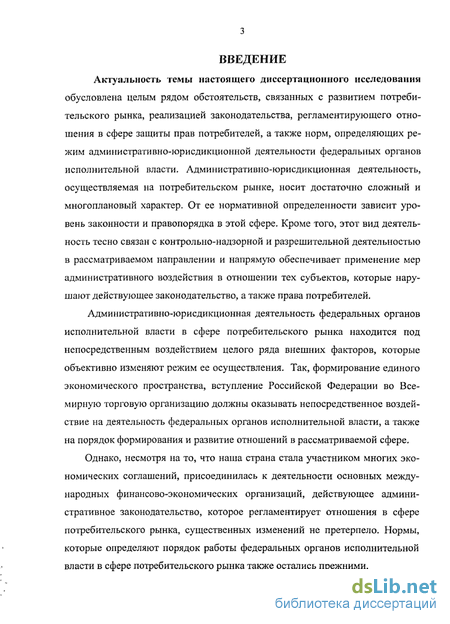 3

ВВЕДЕНИЕ

Актуальность темы настоящего диссертационного исследования обусловлена целым рядом обстоятельств, связанных с развитием потребительского рынка, реализацией законодательства, регламентирующего отношения в сфере защиты прав потребителей, а также норм, определяющих режим административно-юрисдикционной деятельности федеральных органов исполнительной власти. Административно-юрисдикционная деятельность, осуществляемая на потребительском рынке, носит достаточно сложный и многоплановый характер. От ее нормативной определенности зависит уровень законности и правопорядка в этой сфере. Кроме того, этот вид деятельность тесно связан с контрольно-надзорной и разрешительной деятельностью в рассматриваемом направлении и напрямую обеспечивает применение мер административного воздействия в отношении тех субъектов, которые нарушают действующее законодательство, а также права потребителей.

Административно-юрисдикционная деятельность федеральных органов исполнительной власти в сфере потребительского рынка находится под непосредственным воздействием целого ряда внешних факторов, которые объективно изменяют режим ее осуществления. Так, формирование единого экономического пространства, вступление Российской Федерации во Всемирную торговую организацию должны оказывать непосредственное воздействие на деятельность федеральных органов исполнительной власти, а также на порядок формирования и развитие отношений в рассматриваемой сфере.

Однако, несмотря на то, что наша страна стала участником многих экономических соглашений, присоединилась к деятельности основных международных финансово-экономических организаций, действующее административное законодательство, которое регламентирует отношения в сфере потребительского рынка, существенных изменений не претерпело. Нормы, которые определяют порядок работы федеральных органов исполнительной власти в сфере потребительского рынка также остались прежними.

dsLib.net
библиотека диссертаций